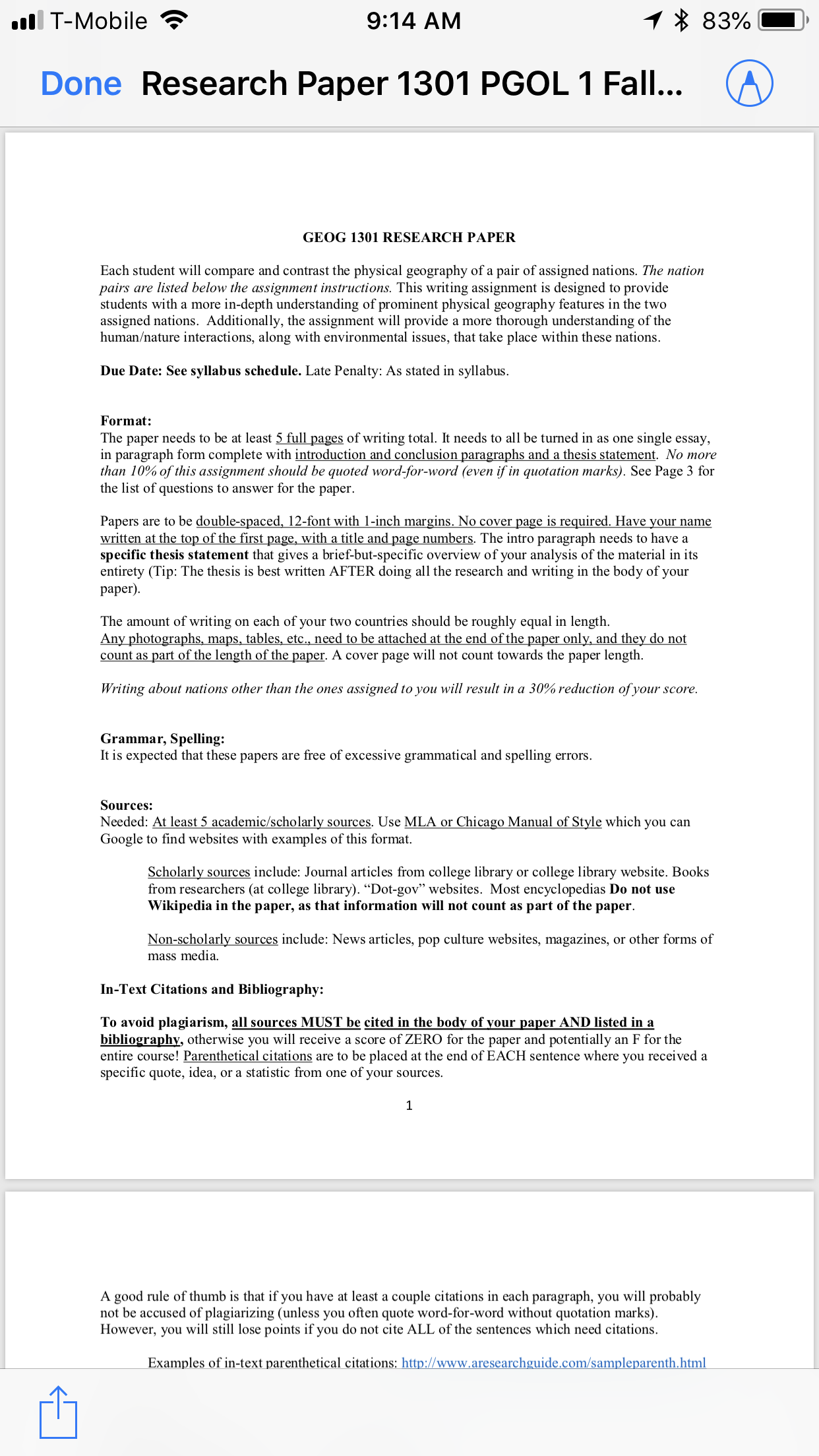 T-Mobile 9:14 AM 83%

Done Research Paper 1301 PGOL 1 Fall...

GEOG 1301 RESEARCH PAPER

Each student will compare and contrast the physical geography of a pair of assigned nations. The nation pairs are listed below the assignment instructions. This writing assignment is designed to provide students with a more in-depth understanding of prominent physical geography features in the two assigned nations. Additionally, the assignment will provide a more thorough understanding of the human/nature interactions, along with environmental issues, that take place within these nations.

Due Date: See syllabus schedule. Late Penalty: As stated in syllabus.

Format:
The paper needs to be at least 5 full pages of writing total. It needs to all be turned in as one single essay, in paragraph form complete with introduction and conclusion paragraphs and a thesis statement. No more than 10% of this assignment should be quoted word-for-word (even if in quotation marks). See Page 3 for the list of questions to answer for the paper.

Papers are to be double-spaced, 12-font with 1-inch margins. No cover page is required. Have your name written at the top of the first page, with a title and page numbers. The intro paragraph needs to have a specific thesis statement that gives a brief-but-specific overview of your analysis of the material in its entirety (Tip: The thesis is best written AFTER doing all the research and writing in the body of your paper).

The amount of writing on each of your two countries should be roughly equal in length. Any photographs, maps, tables, etc., need to be attached at the end of the paper only, and they do not count as part of the length of the paper. A cover page will not count towards the paper length.

Writing about nations other than the ones assigned to you will result in a 30% reduction of your score.

Grammar, Spelling:
It is expected that these papers are free of excessive grammatical and spelling errors.

Sources:
Needed: At least 5 academic/scholarly sources. Use MLA or Chicago Manual of Style which you can Google to find websites with examples of this format.

Scholarly sources include: Journal articles from college library or college library website. Books from researchers (at college library). “Dot-gov” websites. Most encyclopedias Do not use Wikipedia in the paper, as that information will not count as part of the paper.

Non-scholarly sources include: News articles, pop culture websites, magazines, or other forms of mass media.

In-Text Citations and Bibliography:

To avoid plagiarism, all sources MUST be cited in the body of your paper AND listed in a bibliography, otherwise you will receive a score of ZERO for the paper and potentially an F for the entire course! Parenthetical citations are to be placed at the end of EACH sentence where you received a specific quote, idea, or a statistic from one of your sources.

1

A good rule of thumb is that if you have at least a couple citations in each paragraph, you will probably not be accused of plagiarizing (unless you often quote word-for-word without quotation marks). However, you will still lose points if you do not cite ALL of the sentences which need citations.

Examples of in-text parenthetical citations: http://www.aresearchguide.com/sampleparenth.html